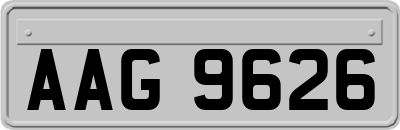 AAG 9626